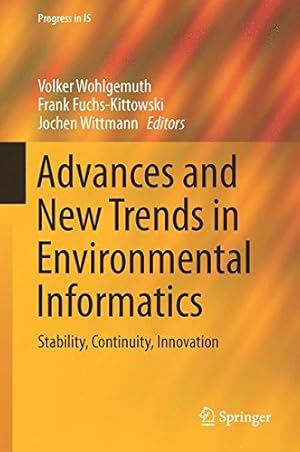 Progress in IS

Volker Wohlgemuth
Frank Fuchs-Kittowski
Jochen Wittmann Editors

Advances and New Trends in Environmental Informatics

Stability, Continuity, Innovation

Springer